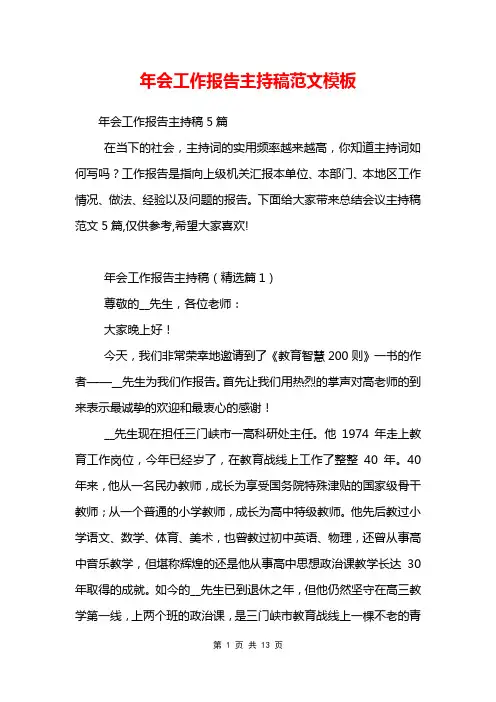 年会工作报告主持稿范文模板

年会工作报告主持稿 5 篇

在当下的社会，主持词的实用频率越来越高，你知道主持词如何写吗？工作报告是指向上级机关汇报本单位、本部门、本地区工作情况、做法、经验以及问题的报告。下面给大家带来总结会议主持稿范文 5 篇,仅供参考,希望大家喜欢!

年会工作报告主持稿（精选篇 1）

尊敬的__先生，各位老师：

大家晚上好！

今天，我们非常荣幸地邀请到了《教育智慧 200 则》一书的作者——__先生为我们作报告。首先让我们用热烈的掌声对高老师的到来表示最诚挚的欢迎和最衷心的感谢！

__先生现在担任三门峡市一高科研处主任。他 1974 年走上教育工作岗位，今年已经岁了，在教育战线上工作了整整 40 年。40 年来，他从一名民办教师，成长为享受国务院特殊津贴的国家级骨干教师；从一个普通的小学教师，成长为高中特级教师。他先后教过小学语文、数学、体育、美术，也曾教过初中英语、物理，还曾从事高中音乐教学，但堪称辉煌的还是他从事高中思想政治课教学长达 30 年取得的成就。如今的__先生已到退休之年，但他仍然坚守在高三教学第一线，上两个班的政治课，是三门峡市教育战线上一棵不老的青

第 1 页 共 13 页